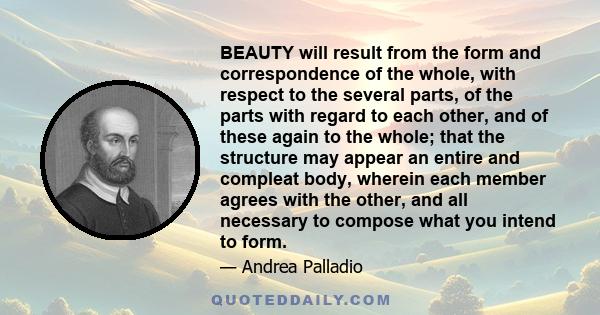 BEAUTY will result from the form and correspondence of the whole, with respect to the several parts, of the parts with regard to each other, and of these again to the whole; that the structure may appear an entire and compleat body, wherein each member agrees with the other, and all necessary to compose what you intend to form.

— Andrea Palladio

QUOTEDDAILY.COM